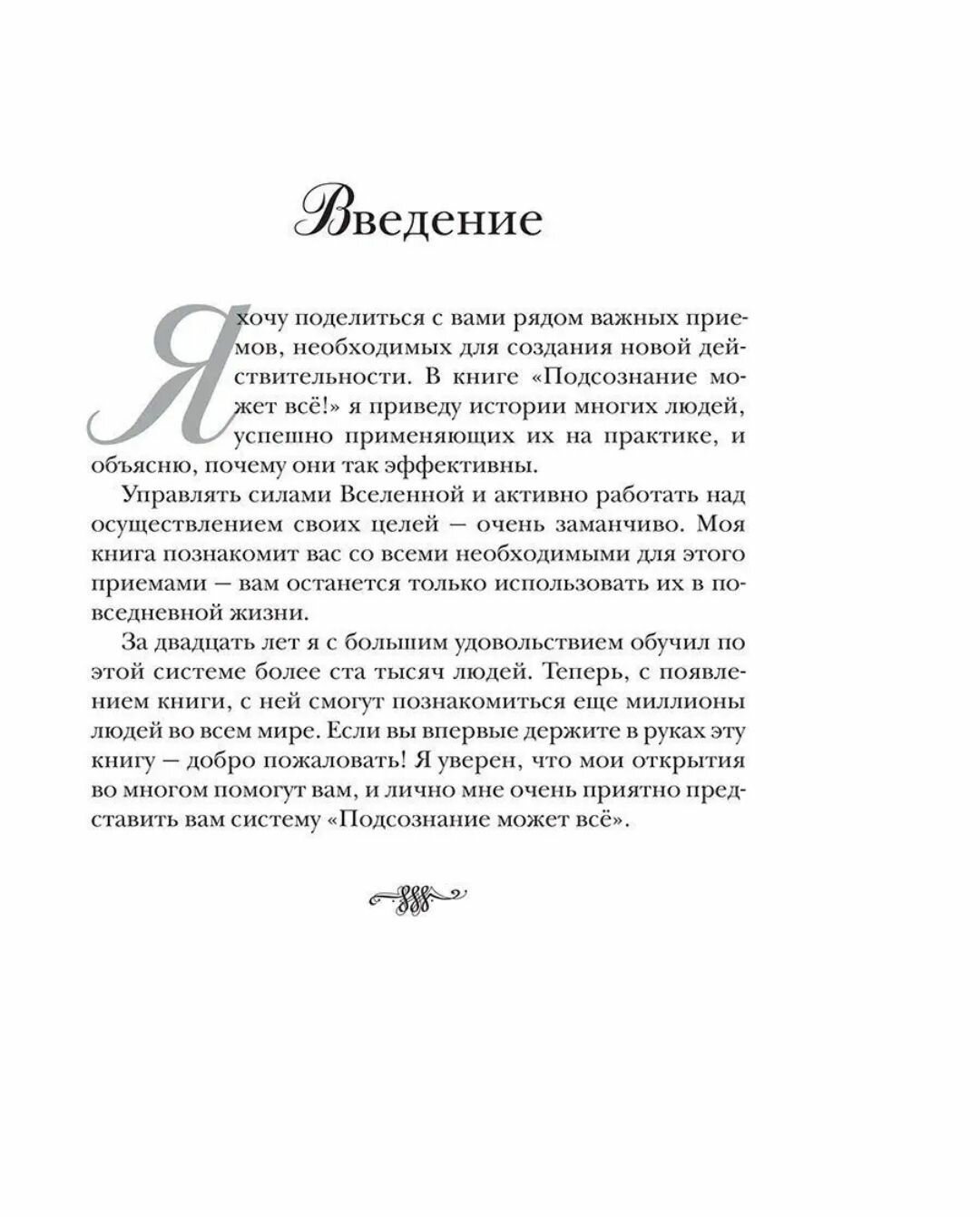 Введение

Я хочу поделиться с вами рядом важных приемов, необходимых для создания новой действительности. В книге «Подсознание может всё!» я приведу истории многих людей, успешно применяющих их на практике, и объясню, почему они так эффективны.

Управлять силами Вселенной и активно работать над осуществлением своих целей — очень заманчиво. Моя книга познакомит вас со всеми необходимыми для этого приемами — вам останется только использовать их в повседневной жизни.

За двадцать лет я с большим удовольствием обучил по этой системе более ста тысяч людей. Теперь, с появлением книги, с ней смогут познакомиться еще миллионы людей во всем мире. Если вы впервые держите в руках эту книгу — добро пожаловать! Я уверен, что мои открытия во многом помогут вам, и лично мне очень приятно представить вам систему «Подсознание может всё».